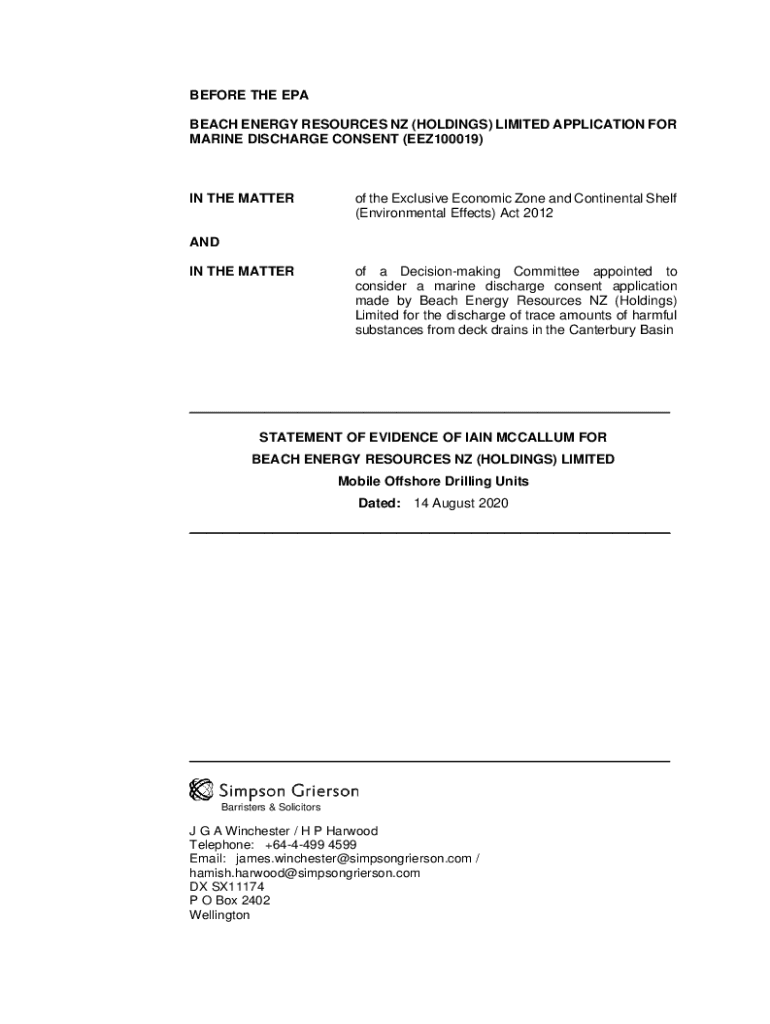 BEFORE THE EPA

BEACH ENERGY RESOURCES NZ (HOLDINGS) LIMITED APPLICATION FOR MARINE DISCHARGE CONSENT (EEZ100019)

IN THE MATTER

of the Exclusive Economic Zone and Continental Shelf (Environmental Effects) Act 2012

AND

IN THE MATTER

of a Decision-making Committee appointed to consider a marine discharge consent application made by Beach Energy Resources NZ (Holdings) Limited for the discharge of trace amounts of harmful substances from deck drains in the Canterbury Basin

STATEMENT OF EVIDENCE OF IAIN MCCALLUM FOR

BEACH ENERGY RESOURCES NZ (HOLDINGS) LIMITED

Mobile Offshore Drilling Units

Dated: 14 August 2020

Simpson Grierson

Barristers & Solicitors

J G A Winchester / H P Harwood
Telephone: +64-4-499 4599
Email: james.winchester@simpsongrierson.com / hamish.harwood@simpsongrierson.com
DX SX11174
P O Box 2402
Wellington